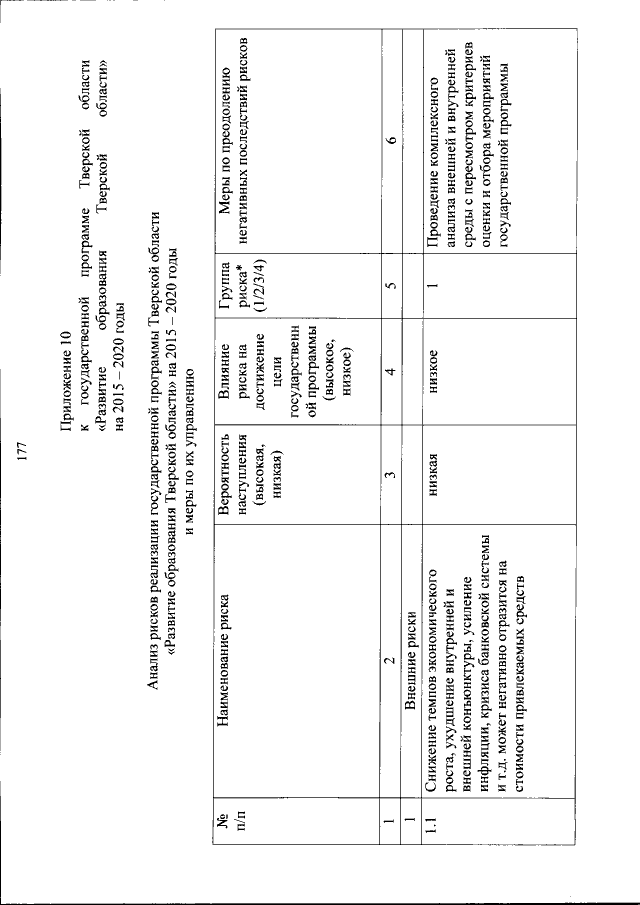 177

Приложение 10
к государственной программе Тверской области «Развитие образования Тверской области» на 2015 – 2020 годы

Анализ рисков реализации государственной программы Тверской области «Развитие образования Тверской области» на 2015 – 2020 годы и меры по их управлению

| № п/п | Наименование риска | Вероятность наступления (высокая, низкая) | Влияние риска на достижение цели государственной программы (высокое, низкое) | Группа риска* (1/2/3/4) | Меры по преодолению негативных последствий рисков |
|---|---|---|---|---|---|
| 1 | 2 | 3 | 4 | 5 | 6 |
| 1 | Внешние риски | | | | |
| 1.1 | Снижение темпов экономического роста, ухудшение внутренней и внешней конъюнктуры, усиление инфляции, кризиса банковской системы и т.д. может негативно отразится на стоимости привлекаемых средств | низкая | низкое | 1 | Проведение комплексного анализа внешней и внутренней среды с пересмотром критериев оценки и отбора мероприятий государственной программы |